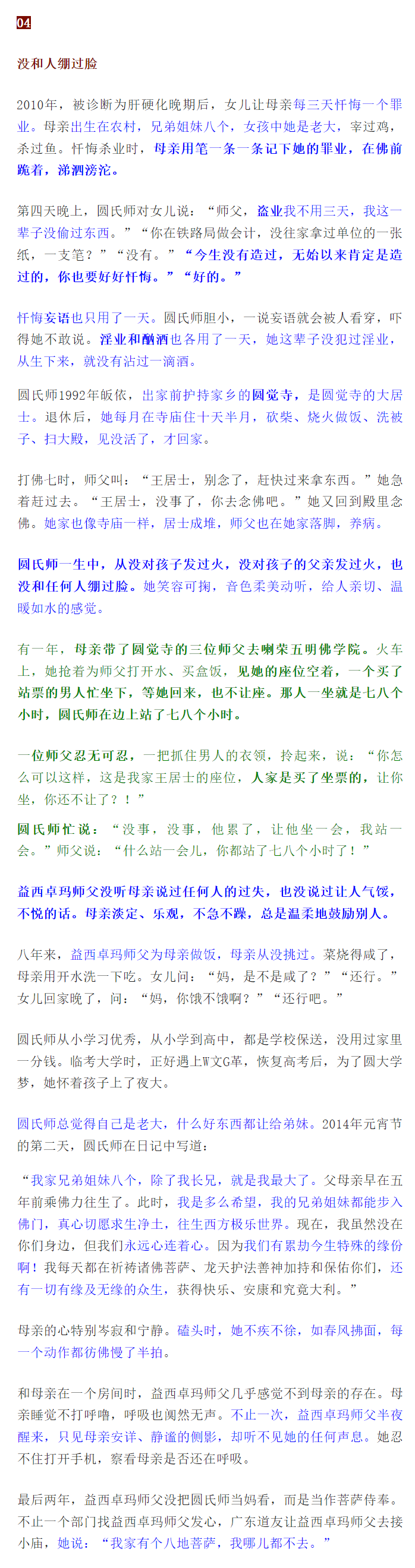 04

没和人绷过脸

2010年，被诊断为肝硬化晚期后，女儿让母亲每三天忏悔一个罪业。母亲出生在农村，兄弟姐妹八个，女孩中她是老大，宰过鸡，杀过鱼。忏悔杀业时，母亲用笔一条一条记下她的罪业，在佛前跪着，涕泗滂沱。

第四天晚上，圆氏师对女儿说：“师父，盗业我不用三天，我这一辈子没偷过东西。”“你在铁路局做会计，没往家拿过单位的一张纸，一支笔？”“没有。”“今生没有造过，无始以来肯定是造过的，你也要好好忏悔。”“好的。”

忏悔妄语也只用了一天。圆氏师胆小，一说妄语就会被人看穿，吓得她不敢说。淫业和酗酒也各用了一天，她这辈子没犯过淫业，从生下来，就没有沾过一滴酒。

圆氏师1992年皈依，出家前护持家乡的圆觉寺，是圆觉寺的大居士。退休后，她每月在寺庙住十天半月，砍柴、烧火做饭、洗被子、扫大殿，见没活了，才回家。

打佛七时，师父叫：“王居士，别念了，赶快过来拿东西。”她急着赶过去。“王居士，没事了，你去念佛吧。”她又回到殿里念佛。她家也像寺庙一样，居士成堆，师父也在她家落脚，养病。

圆氏师一生中，从没对孩子发过火，没对孩子的父亲发过火，也没和任何人绷过脸。她笑容可掬，音色柔美动听，给人亲切、温暖如水的感觉。

有一年，母亲带了圆觉寺的三位师父去喇荣五明佛学院。火车上，她抢着为师父打开水、买盒饭，见她的座位空着，一个买了站票的男人忙坐下，等她回来，也不让座。那人一坐就是七八个小时，圆氏师在边上站了七八个小时。

一位师父忍无可忍，一把抓住男人的衣领，拎起来，说：“你怎么可以这样，这是我家王居士的座位，人家是买了坐票的，让你坐，你还不让了？！”

圆氏师忙说：“没事，没事，他累了，让他坐一会，我站一会。”师父说：“什么站一会儿，你都站了七八个小时了！”

益西卓玛师父没听母亲说过任何人的过失，也没说过让人气馁，不悦的话。母亲淡定、乐观，不急不躁，总是温柔地鼓励别人。

八年来，益西卓玛师父为母亲做饭，母亲从没挑过。菜烧得咸了，母亲用开水洗一下吃。女儿问：“妈，是不是咸了？”“还行。”女儿回家晚了，问：“妈，你饿不饿啊？”“还行吧。”

圆氏师从小学习优秀，从小学到高中，都是学校保送，没用过家里一分钱。临考大学时，正好遇上W文G革，恢复高考后，为了圆大学梦，她怀着孩子上了夜大。

圆氏师总觉得自己是老大，什么好东西都让给弟妹。2014年元宵节的第二天，圆氏师在日记中写道：

“我家兄弟姐妹八个，除了我长兄，就是我最大了。父母亲早在五年前乘佛力往生了。此时，我是多么希望，我的兄弟姐妹都能步入佛门，真心切愿求生净土，往生西方极乐世界。现在，我虽然没在你们身边，但我们永远心连着心。因为我们有累劫今生特殊的缘份啊！我每天都在祈祷诸佛菩萨、龙天护法善神加持和保佑你们，还有一切有缘及无缘的众生，获得快乐、安康和究竟大利。”

母亲的心特别岑寂和宁静。磕头时，她不疾不徐，如春风拂面，每一个动作都彷佛慢了半拍。

和母亲在一个房间时，益西卓玛师父几乎感觉不到母亲的存在。母亲睡觉不打呼噜，呼吸也阒然无声。不止一次，益西卓玛师父半夜醒来，只见母亲安详、静谧的侧影，却听不见她的任何声息。她忍不住打开手机，察看母亲是否还在呼吸。

最后两年，益西卓玛师父没把圆氏师当妈看，而是当作菩萨侍奉。不止一个部门找益西卓玛师父发心，广东道友让益西卓玛师父去接小庙，她说：“我家有个八地菩萨，我哪儿都不去。”